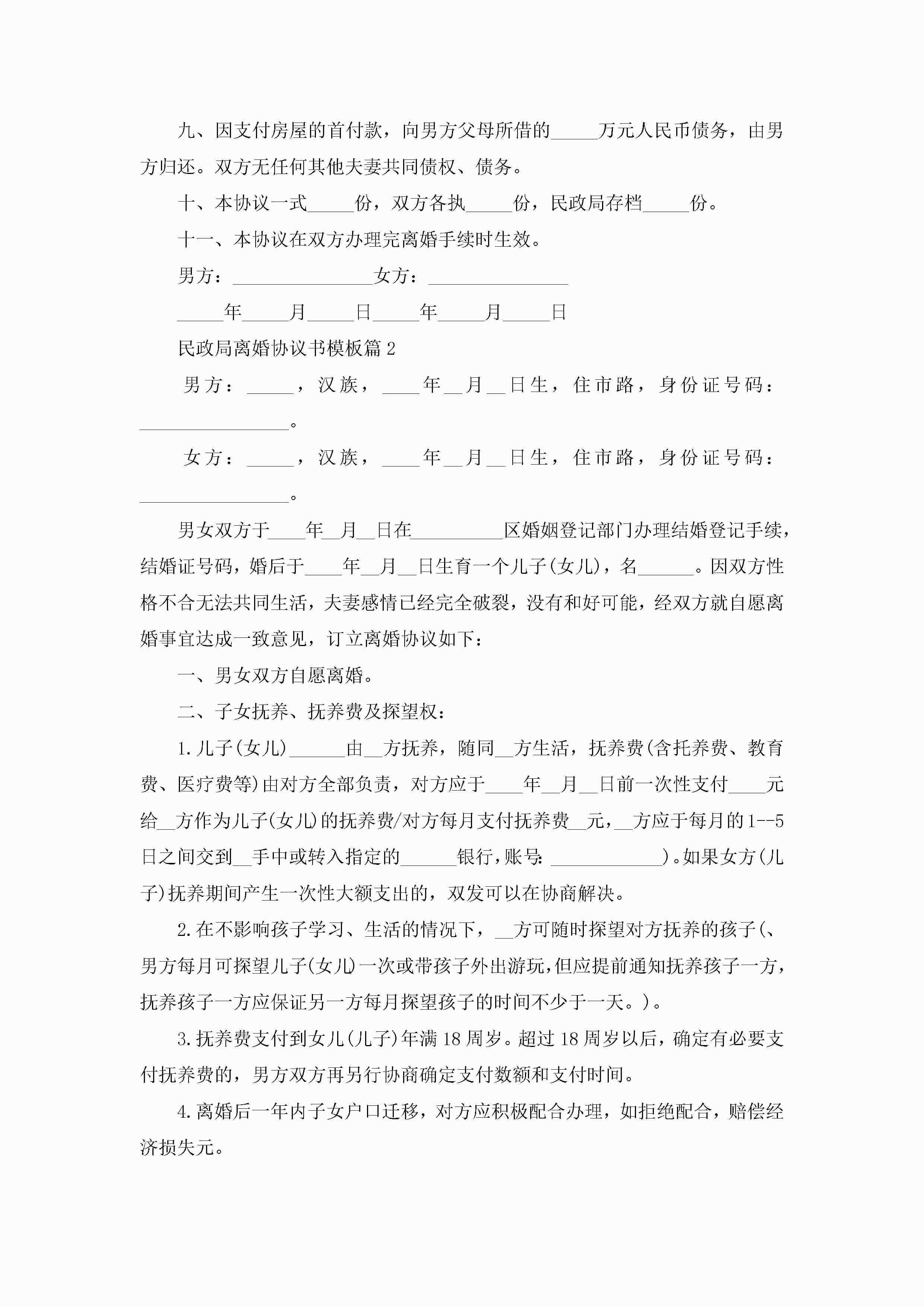 九、因支付房屋的首付款，向男方父母所借的_____万元人民币债务，由男方归还。双方无任何其他夫妻共同债权、债务。

十、本协议一式_____份，双方各执_____份，民政局存档_____份。

十一、本协议在双方办理完离婚手续时生效。

男方：_______________女方：_______________

_____年_____月_____日_____年_____月_____日

民政局离婚协议书模板篇2

男方：_____，汉族，____年__月__日生，住市路，身份证号码：________________。

女方：_____，汉族，____年__月__日生，住市路，身份证号码：________________。

男女双方于____年__月__日在__________区婚姻登记部门办理结婚登记手续，结婚证号码，婚后于____年__月__日生育一个儿子(女儿)，名______。因双方性格不合无法共同生活，夫妻感情已经完全破裂，没有和好可能，经双方就自愿离婚事宜达成一致意见，订立离婚协议如下：

一、男女双方自愿离婚。

二、子女抚养、抚养费及探望权：

1.儿子(女儿)______由__方抚养，随同__方生活，抚养费(含托养费、教育费、医疗费等)由对方全部负责，对方应于____年__月__日前一次性支付____元给__方作为儿子(女儿)的抚养费/对方每月支付抚养费__元，__方应于每月的1--5日之间交到__手中或转入指定的______银行,账号:____________)。如果女方(儿子)抚养期间产生一次性大额支出的，双发可以在协商解决。

2.在不影响孩子学习、生活的情况下，__方可随时探望对方抚养的孩子(、男方每月可探望儿子(女儿)一次或带孩子外出游玩,但应提前通知抚养孩子一方，抚养孩子一方应保证另一方每月探望孩子的时间不少于一天。)。

3.抚养费支付到女儿(儿子)年满18周岁。超过18周岁以后，确定有必要支付抚养费的，男方双方再另行协商确定支付数额和支付时间。

4.离婚后一年内子女户口迁移，对方应积极配合办理，如拒绝配合，赔偿经济损失元。